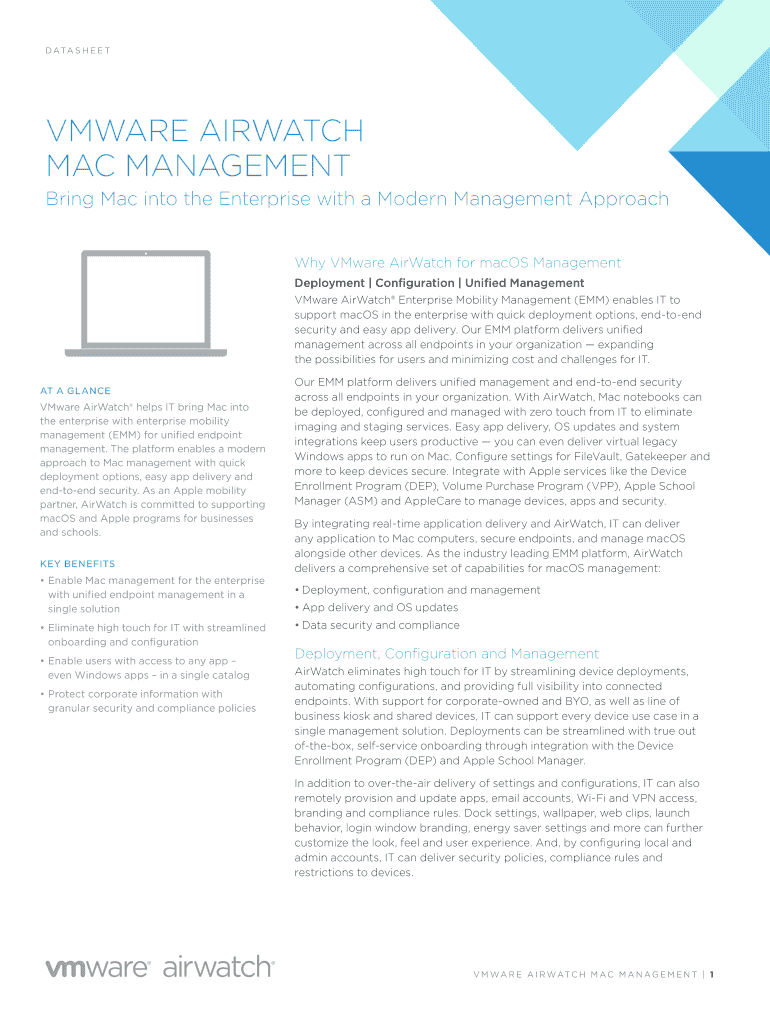 DATASHEET

VMWARE AIRWATCH MAC MANAGEMENT

Bring Mac into the Enterprise with a Modern Management Approach

AT A GLANCE

VMware AirWatch® helps IT bring Mac into the enterprise with enterprise mobility management (EMM) for unified endpoint management. The platform enables a modern approach to Mac management with quick deployment options, easy app delivery and end-to-end security. As an Apple mobility partner, AirWatch is committed to supporting macOS and Apple programs for businesses and schools.

KEY BENEFITS

• Enable Mac management for the enterprise with unified endpoint management in a single solution
• Eliminate high touch for IT with streamlined onboarding and configuration
• Enable users with access to any app – even Windows apps – in a single catalog
• Protect corporate information with granular security and compliance policies

Why VMware AirWatch for macOS Management

Deployment | Configuration | Unified Management

VMware AirWatch® Enterprise Mobility Management (EMM) enables IT to support macOS in the enterprise with quick deployment options, end-to-end security and easy app delivery. Our EMM platform delivers unified management across all endpoints in your organization — expanding the possibilities for users and minimizing cost and challenges for IT.

Our EMM platform delivers unified management and end-to-end security across all endpoints in your organization. With AirWatch, Mac notebooks can be deployed, configured and managed with zero touch from IT to eliminate imaging and staging services. Easy app delivery, OS updates and system integrations keep users productive — you can even deliver virtual legacy Windows apps to run on Mac. Configure settings for FileVault, Gatekeeper and more to keep devices secure. Integrate with Apple services like the Device Enrollment Program (DEP), Volume Purchase Program (VPP), Apple School Manager (ASM) and AppleCare to manage devices, apps and security.

By integrating real-time application delivery and AirWatch, IT can deliver any application to Mac computers, secure endpoints, and manage macOS alongside other devices. As the industry leading EMM platform, AirWatch delivers a comprehensive set of capabilities for macOS management:

• Deployment, configuration and management
• App delivery and OS updates
• Data security and compliance

Deployment, Configuration and Management

AirWatch eliminates high touch for IT by streamlining device deployments, automating configurations, and providing full visibility into connected endpoints. With support for corporate-owned and BYO, as well as line of business kiosk and shared devices, IT can support every device use case in a single management solution. Deployments can be streamlined with true out of-the-box, self-service onboarding through integration with the Device Enrollment Program (DEP) and Apple School Manager.

In addition to over-the-air delivery of settings and configurations, IT can also remotely provision and update apps, email accounts, Wi-Fi and VPN access, branding and compliance rules. Dock settings, wallpaper, web clips, launch behavior, login window branding, energy saver settings and more can further customize the look, feel and user experience. And, by configuring local and admin accounts, IT can deliver security policies, compliance rules and restrictions to devices.

vmware® airwatch®

VMWARE AIRWATCH MAC MANAGEMENT | 1